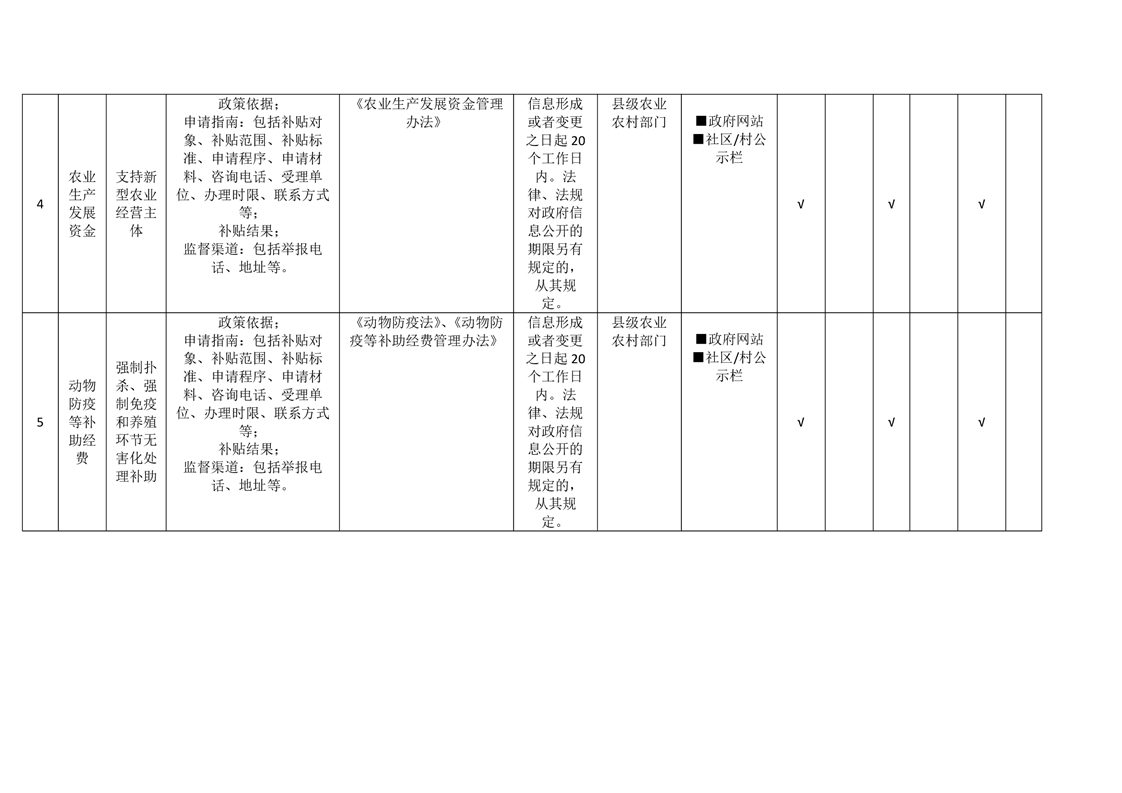 | 4 | 农业生产发展资金 | 支持新型农业经营主体 | 政策依据；申请指南：包括补贴对象、补贴范围、补贴标准、申请程序、申请材料、咨询电话、受理单位、办理时限、联系方式等；补贴结果；监督渠道：包括举报电话、地址等。 | 《农业生产发展资金管理办法》 | 信息形成或者变更之日起 20 个工作日内。法律、法规对政府信息公开的期限另有规定的，从其规定。 | 县级农业农村部门 | ■政府网站 ■社区/村公示栏 | √ | | √ | | √ | |
|---|---|---|---|---|---|---|---|---|---|---|---|---|---|
| 5 | 动物防疫等补助经费 | 强制扑杀、强制免疫和养殖环节无害化处理补助 | 政策依据；申请指南：包括补贴对象、补贴范围、补贴标准、申请程序、申请材料、咨询电话、受理单位、办理时限、联系方式等；补贴结果；监督渠道：包括举报电话、地址等。 | 《动物防疫法》、《动物防疫等补助经费管理办法》 | 信息形成或者变更之日起 20 个工作日内。法律、法规对政府信息公开的期限另有规定的，从其规定。 | 县级农业农村部门 | ■政府网站 ■社区/村公示栏 | √ | | √ | | √ | |